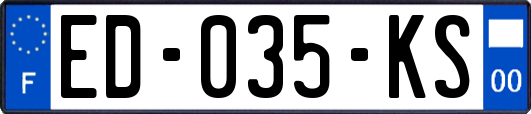 F
ED-035-KS
00